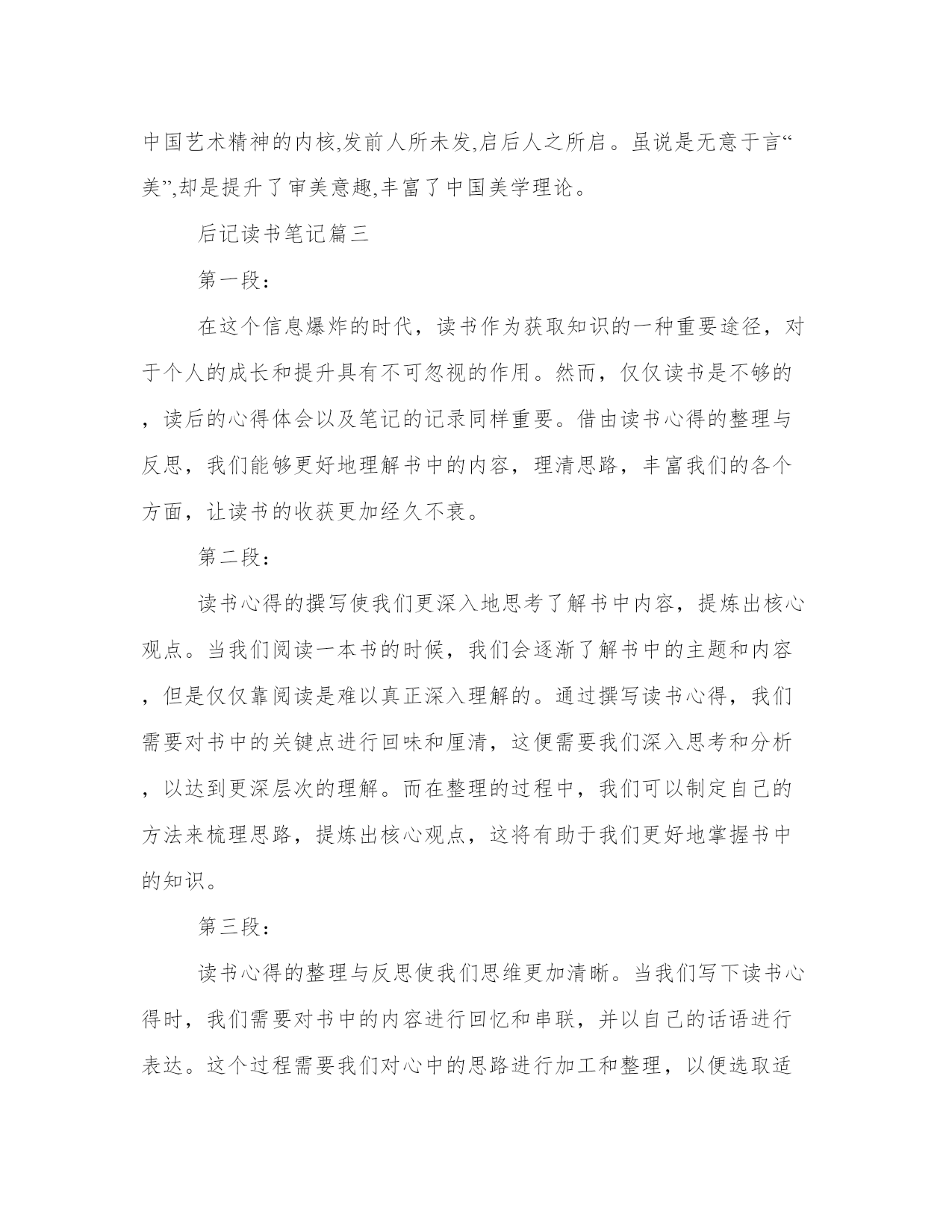 中国艺术精神的内核,发前人所未发,启后人之所启。虽说是无意于言“美”,却是提升了审美意趣,丰富了中国美学理论。

后记读书笔记篇三

第一段：

在这个信息爆炸的时代，读书作为获取知识的一种重要途径，对于个人的成长和提升具有不可忽视的作用。然而，仅仅读书是不够的，读后的心得体会以及笔记的记录同样重要。借由读书心得的整理与反思，我们能够更好地理解书中的内容，理清思路，丰富我们的各个方面，让读书的收获更加经久不衰。

第二段：

读书心得的撰写使我们更深入地思考了解书中内容，提炼出核心观点。当我们阅读一本书的时候，我们会逐渐了解书中的主题和内容，但是仅仅靠阅读是难以真正深入理解的。通过撰写读书心得，我们需要对书中的关键点进行回味和厘清，这便需要我们深入思考和分析，以达到更深层次的理解。而在整理的过程中，我们可以制定自己的方法来梳理思路，提炼出核心观点，这将有助于我们更好地掌握书中的知识。

第三段：

读书心得的整理与反思使我们思维更加清晰。当我们写下读书心得时，我们需要对书中的内容进行回忆和串联，并以自己的话语进行表达。这个过程需要我们对心中的思路进行加工和整理，以便选取适